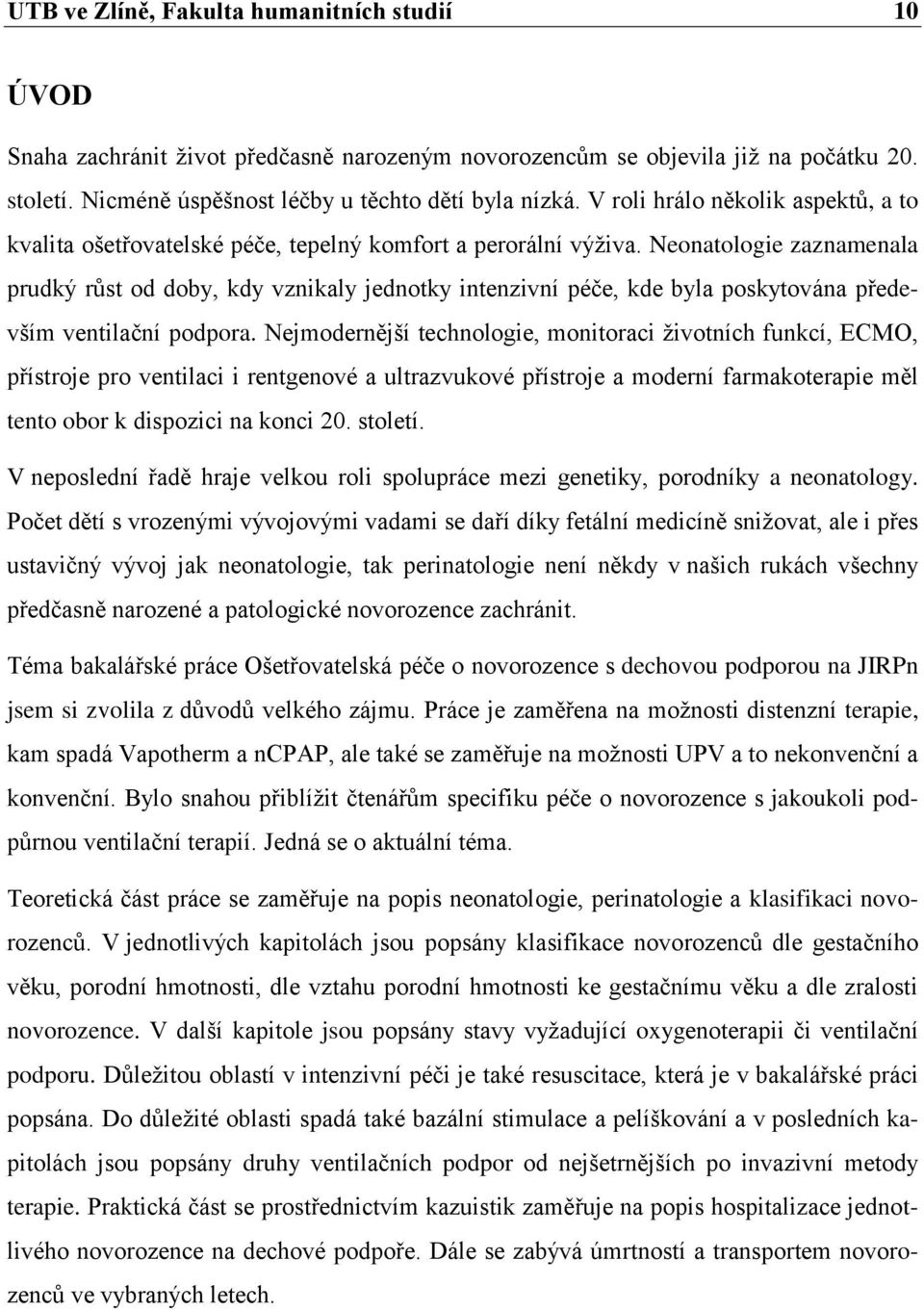 UTB ve Zlíně, Fakulta humanitních studií 10

ÚVOD

Snaha zachránit život předčasně narozeným novorozencům se objevila již na počátku 20. století. Nicméně úspěšnost léčby u těchto dětí byla nízká. V roli hrálo několik aspektů, a to kvalita ošetřovatelské péče, tepelný komfort a perorální výživa. Neonatologie zaznamenala prudký růst od doby, kdy vznikaly jednotky intenzivní péče, kde byla poskytována především ventilační podpora. Nejmodernější technologie, monitoraci životních funkcí, ECMO, přístroje pro ventilaci i rentgenové a ultrazvukové přístroje a moderní farmakoterapie měl tento obor k dispozici na konci 20. století.

V neposlední řadě hraje velkou roli spolupráce mezi genetiky, porodníky a neonatology. Počet dětí s vrozenými vývojovými vadami se daří díky fetální medicíně snižovat, ale i přes ustavičný vývoj jak neonatologie, tak perinatologie není někdy v našich rukách všechny předčasně narozené a patologické novorozence zachránit.

Téma bakalářské práce Ošetřovatelská péče o novorozence s dechovou podporou na JIRPn jsem si zvolila z důvodů velkého zájmu. Práce je zaměřena na možnosti distenzní terapie, kam spadá Vapotherm a nCPAP, ale také se zaměřuje na možnosti UPV a to nekonvenční a konvenční. Bylo snahou přiblížit čtenářům specifiku péče o novorozence s jakoukoli podpůrnou ventilační terapií. Jedná se o aktuální téma.

Teoretická část práce se zaměřuje na popis neonatologie, perinatologie a klasifikaci novorozenců. V jednotlivých kapitolách jsou popsány klasifikace novorozenců dle gestačního věku, porodní hmotnosti, dle vztahu porodní hmotnosti ke gestačnímu věku a dle zralosti novorozence. V další kapitole jsou popsány stavy vyžadující oxygenoterapii či ventilační podporu. Důležitou oblastí v intenzivní péči je také resuscitace, která je v bakalářské práci popsána. Do důležité oblasti spadá také bazální stimulace a pelíškování a v posledních kapitolách jsou popsány druhy ventilačních podpor od nejšetrnějších po invazivní metody terapie. Praktická část se prostřednictvím kazuistik zaměřuje na popis hospitalizace jednotlivého novorozence na dechové podpoře. Dále se zabývá úmrtností a transportem novorozenců ve vybraných letech.